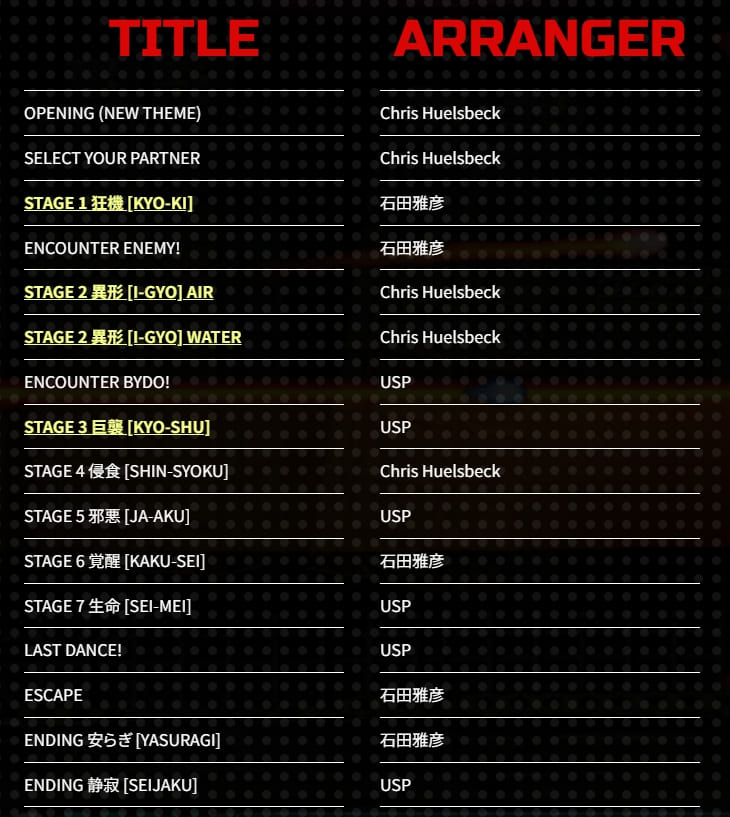 | TITLE | ARRANGER |
|---|---|
| OPENING (NEW THEME) | Chris Huelsbeck |
| SELECT YOUR PARTNER | Chris Huelsbeck |
| STAGE 1 狂機 [KYO-KI] | 石田雅彦 |
| ENCOUNTER ENEMY! | 石田雅彦 |
| STAGE 2 異形 [I-GYO] AIR | Chris Huelsbeck |
| STAGE 2 異形 [I-GYO] WATER | Chris Huelsbeck |
| ENCOUNTER BYDO! | USP |
| STAGE 3 巨襲 [KYO-SHU] | USP |
| STAGE 4 侵食 [SHIN-SYOKU] | Chris Huelsbeck |
| STAGE 5 邪悪 [JA-AKU] | USP |
| STAGE 6 覚醒 [KAKU-SEI] | 石田雅彦 |
| STAGE 7 生命 [SEI-MEI] | USP |
| LAST DANCE! | USP |
| ESCAPE | 石田雅彦 |
| ENDING 安らぎ [YASURAGI] | 石田雅彦 |
| ENDING 静寂 [SEIJAKU] | USP |